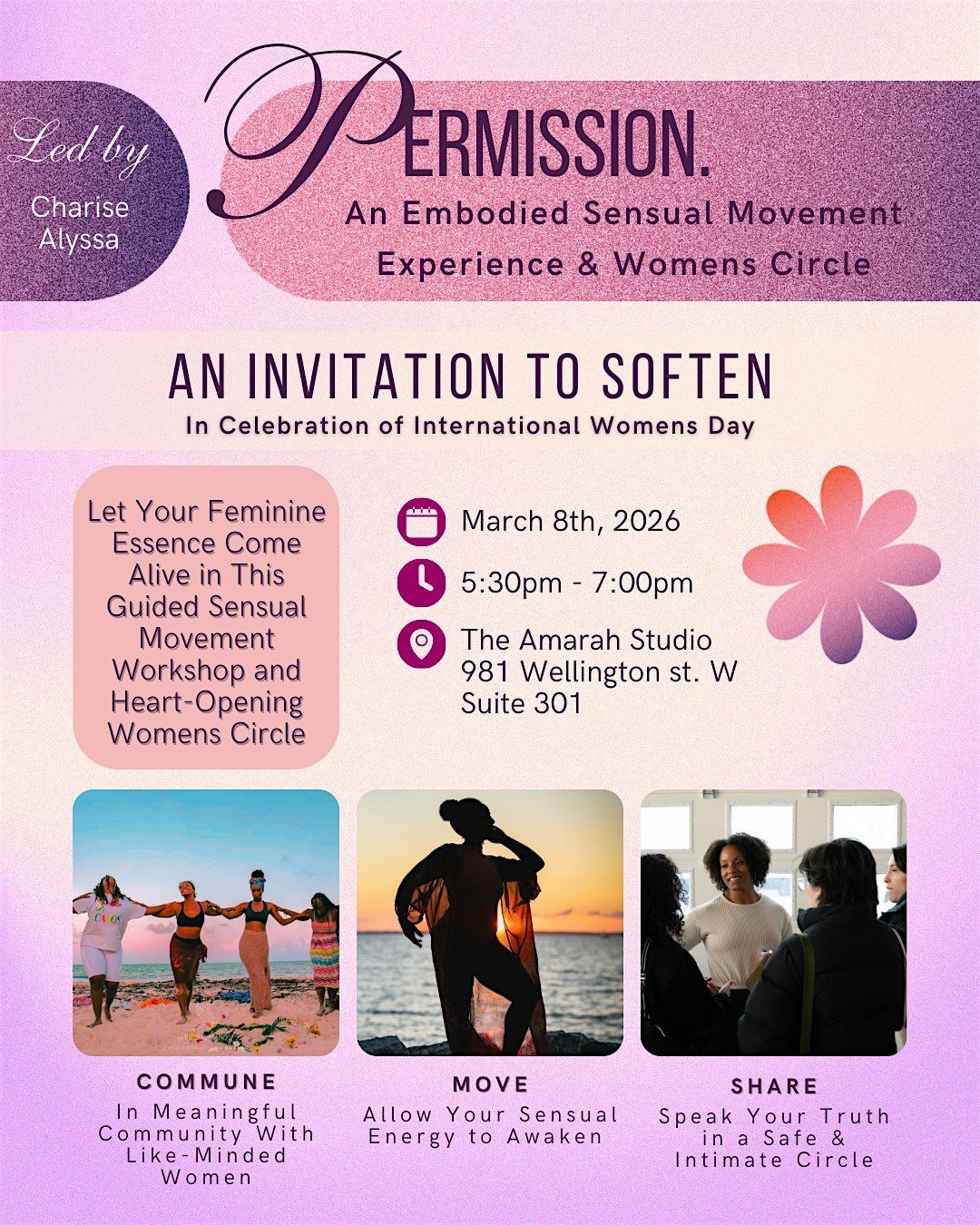 Led by
Charise
Alyssa

PERMISSION.
An Embodied Sensual Movement
Experience & Womens Circle

AN INVITATION TO SOFTEN
In Celebration of International Womens Day

Let Your Feminine Essence Come Alive in This Guided Sensual Movement Workshop and Heart-Opening Womens Circle

March 8th, 2026
5:30pm - 7:00pm
The Amarah Studio
981 Wellington st. W
Suite 301

COMMUNE
In Meaningful Community With Like-Minded Women

MOVE
Allow Your Sensual Energy to Awaken

SHARE
Speak Your Truth in a Safe & Intimate Circle